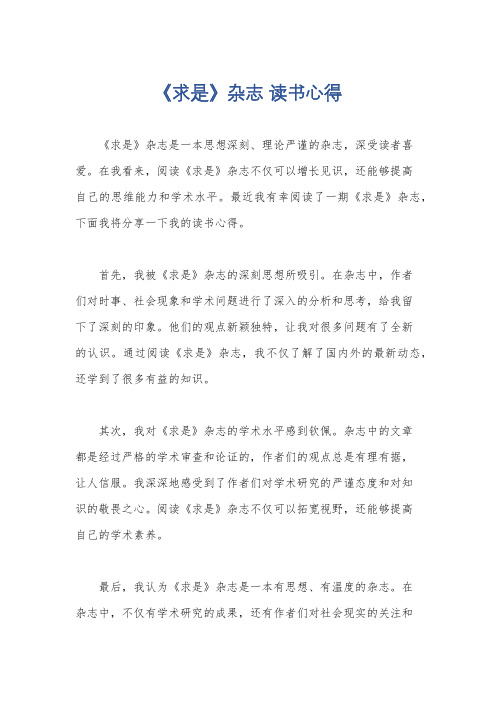 《求是》杂志 读书心得

《求是》杂志是一本思想深刻、理论严谨的杂志，深受读者喜爱。在我看来，阅读《求是》杂志不仅可以增长见识，还能够提高自己的思维能力和学术水平。最近我有幸阅读了一期《求是》杂志，下面我将分享一下我的读书心得。

首先，我被《求是》杂志的深刻思想所吸引。在杂志中，作者们对时事、社会现象和学术问题进行了深入的分析和思考，给我留下了深刻的印象。他们的观点新颖独特，让我对很多问题有了全新的认识。通过阅读《求是》杂志，我不仅了解了国内外的最新动态，还学到了很多有益的知识。

其次，我对《求是》杂志的学术水平感到钦佩。杂志中的文章都是经过严格的学术审查和论证的，作者们的观点总是有理有据，让人信服。我深深地感受到了作者们对学术研究的严谨态度和对知识的敬畏之心。阅读《求是》杂志不仅可以拓宽视野，还能够提高自己的学术素养。

最后，我认为《求是》杂志是一本有思想、有温度的杂志。在杂志中，不仅有学术研究的成果，还有作者们对社会现实的关注和